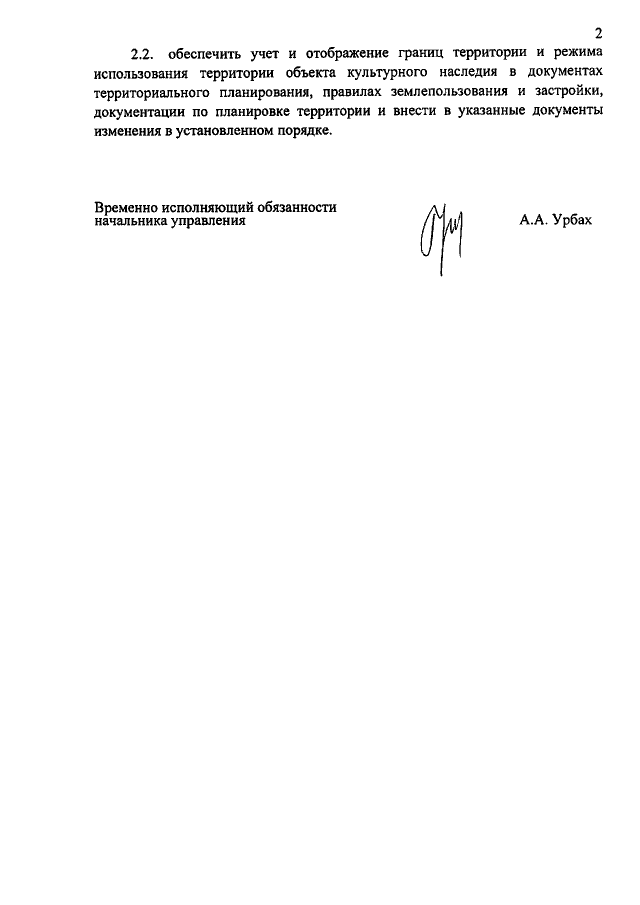 2

2.2. обеспечить учет и отображение границ территории и режима использования территории объекта культурного наследия в документах территориального планирования, правилах землепользования и застройки, документации по планировке территории и внести в указанные документы изменения в установленном порядке.

Временно исполняющий обязанности начальника управления

А.А. Урбах